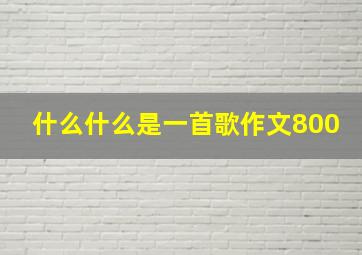 什么什么是一首歌作文800